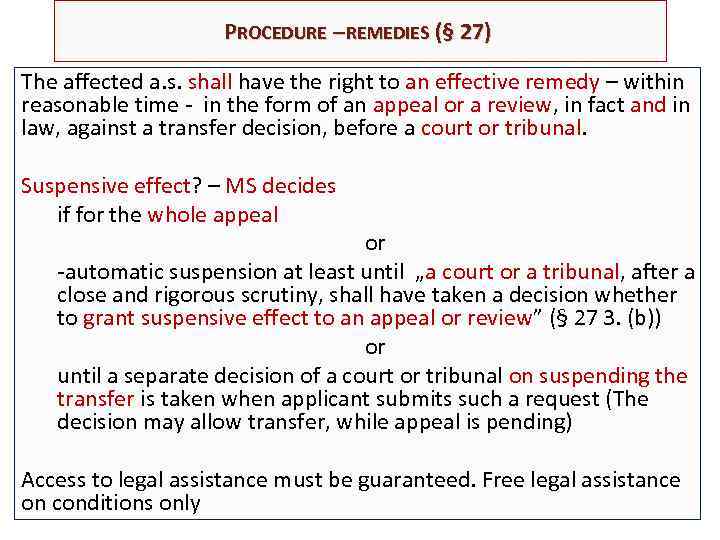 PROCEDURE –REMEDIES (§ 27)

The affected a.s. shall have the right to an effective remedy – within reasonable time - in the form of an appeal or a review, in fact and in law, against a transfer decision, before a court or tribunal.

Suspensive effect? – MS decides

if for the whole appeal

or

-automatic suspension at least until „a court or a tribunal, after a close and rigorous scrutiny, shall have taken a decision whether to grant suspensive effect to an appeal or review” (§ 27 3. (b))

or

until a separate decision of a court or tribunal on suspending the transfer is taken when applicant submits such a request (The decision may allow transfer, while appeal is pending)

Access to legal assistance must be guaranteed. Free legal assistance on conditions only